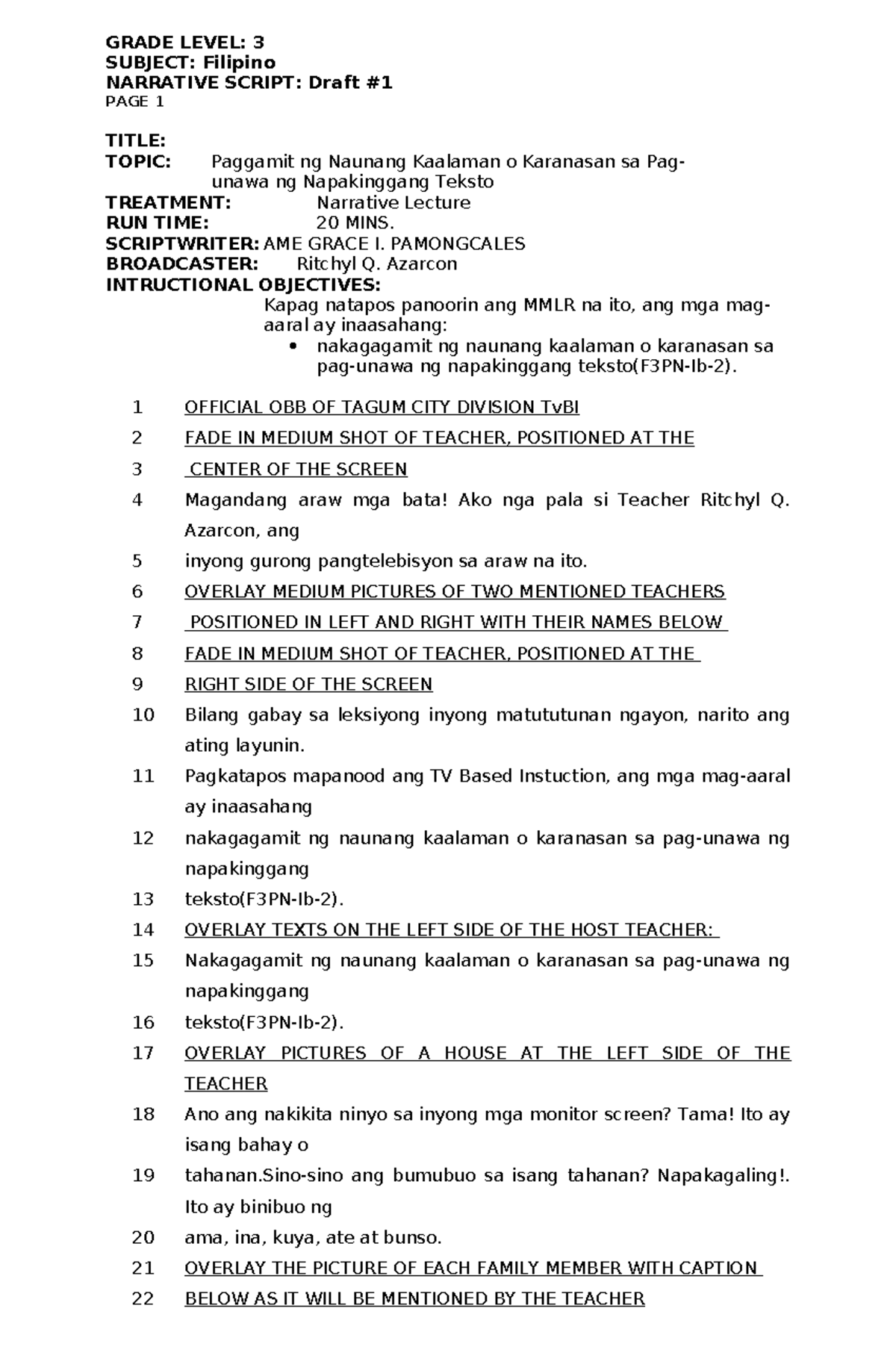 GRADE LEVEL: 3
SUBJECT: Filipino
NARRATIVE SCRIPT: Draft #1
PAGE 1

TITLE:
TOPIC: Paggamit ng Naunang Kaalaman o Karanasan sa Pag-unawa ng Napakinggang Teksto
TREATMENT: Narrative Lecture
RUN TIME: 20 MINS.
SCRIPTWRITER: AME GRACE I. PAMONGCALES
BROADCASTER: Ritchyl Q. Azarcon
INTRUCTIONAL OBJECTIVES:
Kapag natapos panoorin ang MMLR na ito, ang mga mag-aaral ay inaasahang:
• nakagagamit ng naunang kaalaman o karanasan sa pag-unawa ng napakinggang teksto(F3PN-Ib-2).

1 OFFICIAL OBB OF TAGUM CITY DIVISION TvBI
2 FADE IN MEDIUM SHOT OF TEACHER, POSITIONED AT THE
3 CENTER OF THE SCREEN
4 Magandang araw mga bata! Ako nga pala si Teacher Ritchyl Q. Azarcon, ang
5 inyong gurong pangtelebisyon sa araw na ito.
6 OVERLAY MEDIUM PICTURES OF TWO MENTIONED TEACHERS
7 POSITIONED IN LEFT AND RIGHT WITH THEIR NAMES BELOW
8 FADE IN MEDIUM SHOT OF TEACHER, POSITIONED AT THE
9 RIGHT SIDE OF THE SCREEN
10 Bilang gabay sa leksiyong inyong matututunan ngayon, narito ang ating layunin.
11 Pagkatapos mapanood ang TV Based Instuction, ang mga mag-aaral ay inaasahang
12 nakagagamit ng naunang kaalaman o karanasan sa pag-unawa ng napakinggang
13 teksto(F3PN-Ib-2).
14 OVERLAY TEXTS ON THE LEFT SIDE OF THE HOST TEACHER:
15 Nakagagamit ng naunang kaalaman o karanasan sa pag-unawa ng napakinggang
16 teksto(F3PN-Ib-2).
17 OVERLAY PICTURES OF A HOUSE AT THE LEFT SIDE OF THE TEACHER
18 Ano ang nakikita ninyo sa inyong mga monitor screen? Tama! Ito ay isang bahay o
19 tahanan.Sino-sino ang bumubuo sa isang tahanan? Napakagaling!. Ito ay binibuo ng
20 ama, ina, kuya, ate at bunso.
21 OVERLAY THE PICTURE OF EACH FAMILY MEMBER WITH CAPTION
22 BELOW AS IT WILL BE MENTIONED BY THE TEACHER